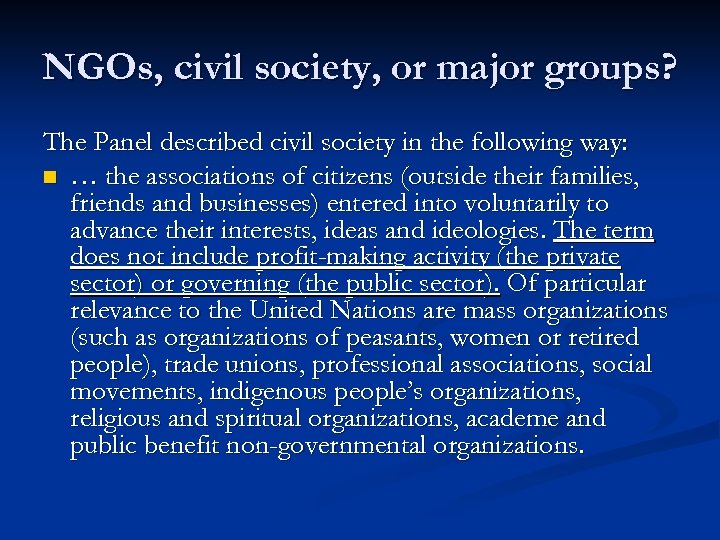 NGOs, civil society, or major groups?

The Panel described civil society in the following way:

• … the associations of citizens (outside their families, friends and businesses) entered into voluntarily to advance their interests, ideas and ideologies. The term does not include profit-making activity (the private sector) or governing (the public sector). Of particular relevance to the United Nations are mass organizations (such as organizations of peasants, women or retired people), trade unions, professional associations, social movements, indigenous people's organizations, religious and spiritual organizations, academe and public benefit non-governmental organizations.